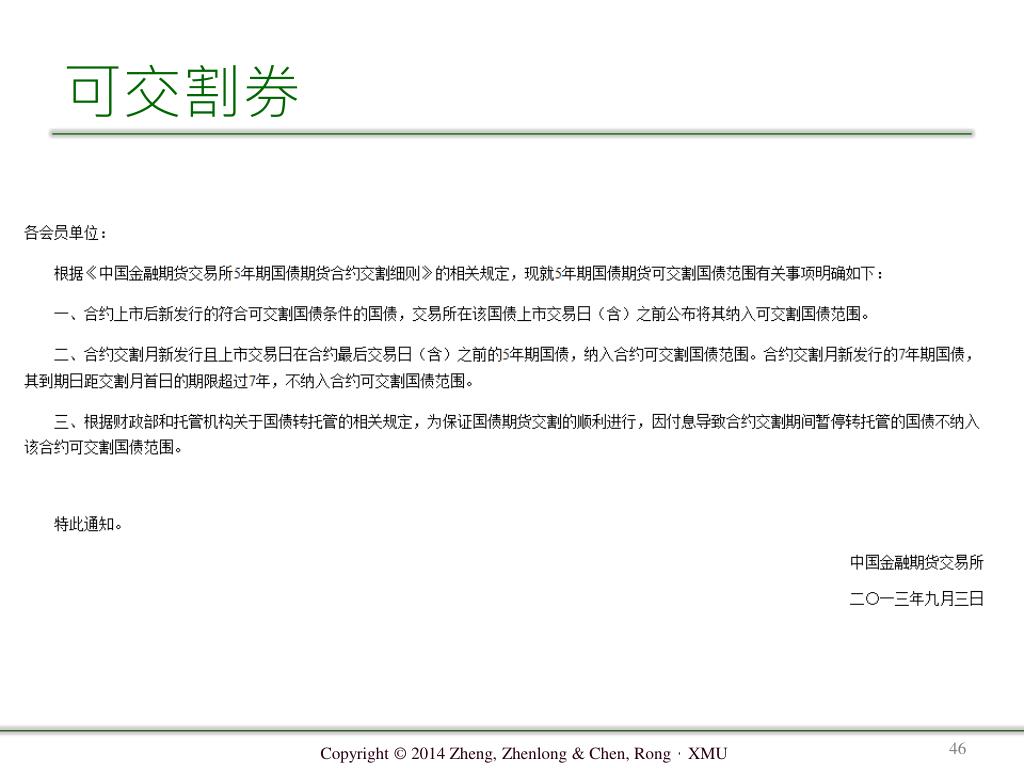 可交割券

各会员单位：

根据《中国金融期货交易所5年期国债期货合约交割细则》的相关规定，现就5年期国债期货可交割国债范围有关事项明确如下：

一、合约上市后新发行的符合可交割国债条件的国债，交易所在该国债上市交易日（含）之前公布将其纳入可交割国债范围。

二、合约交割月新发行且上市交易日在合约最后交易日（含）之前的5年期国债，纳入合约可交割国债范围。合约交割月新发行的7年期国债，其到期日距交割月首日的期限超过7年，不纳入合约可交割国债范围。

三、根据财政部和托管机构关于国债转托管的相关规定，为保证国债期货交割的顺利进行，因付息导致合约交割期间暂停转托管的国债不纳入该合约可交割国债范围。

特此通知。

中国金融期货交易所

二〇一三年九月三日

Copyright © 2014 Zheng, Zhenlong & Chen, Rong · XMU

46